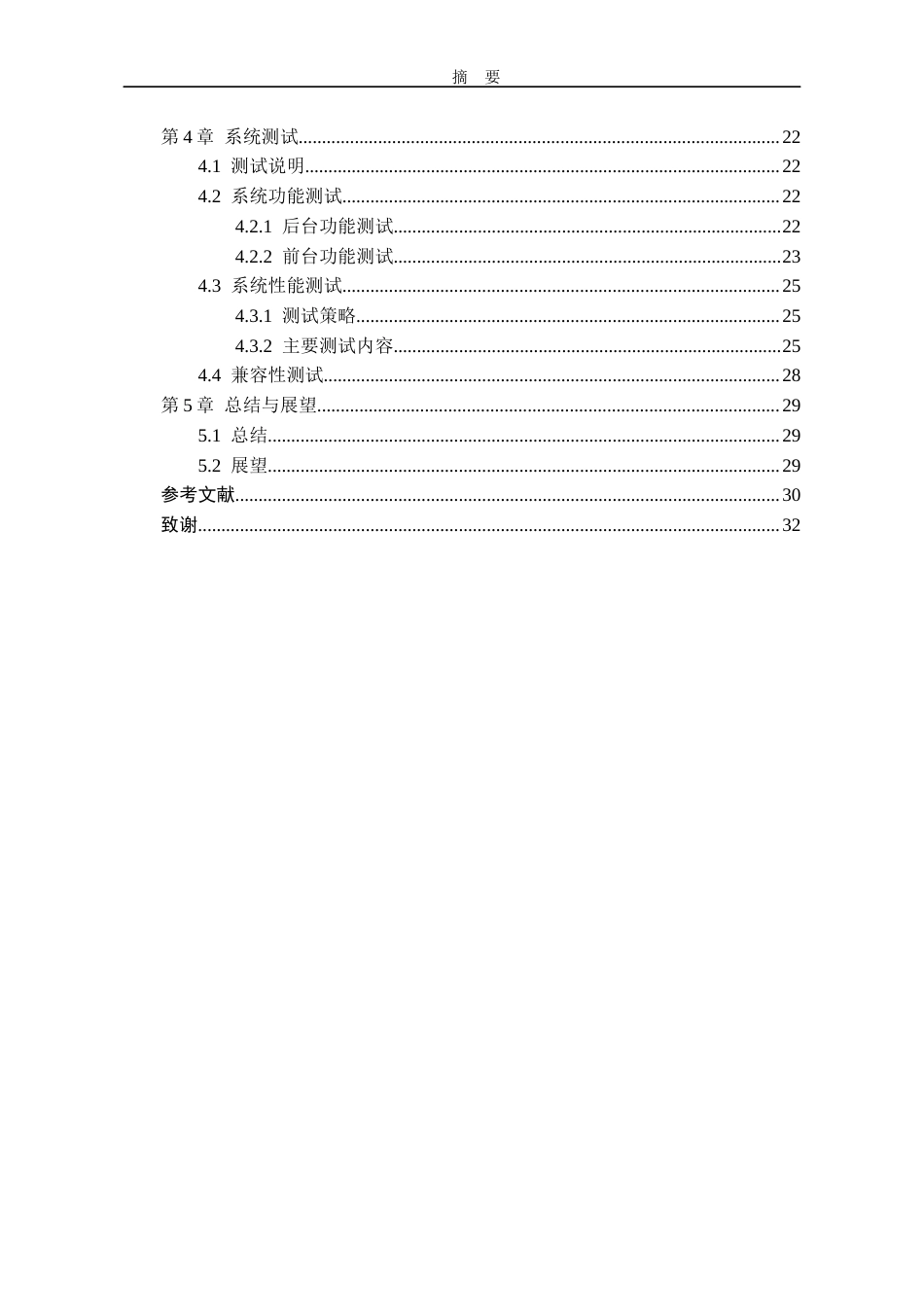 摘 要

第4章 系统测试 22
4.1 测试说明 22
4.2 系统功能测试 22
4.2.1 后台功能测试 22
4.2.2 前台功能测试 23
4.3 系统性能测试 25
4.3.1 测试策略 25
4.3.2 主要测试内容 25
4.4 兼容性测试 28
第5章 总结与展望 29
5.1 总结 29
5.2 展望 29
参考文献 30
致谢 32